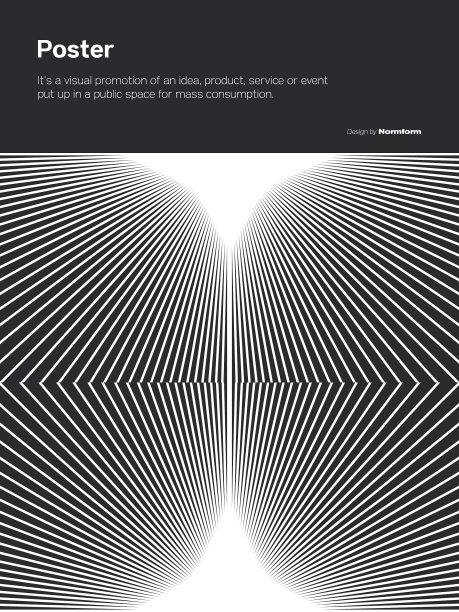 Poster

It's a visual promotion of an idea, product, service or event put up in a public space for mass consumption.

Design by Normform